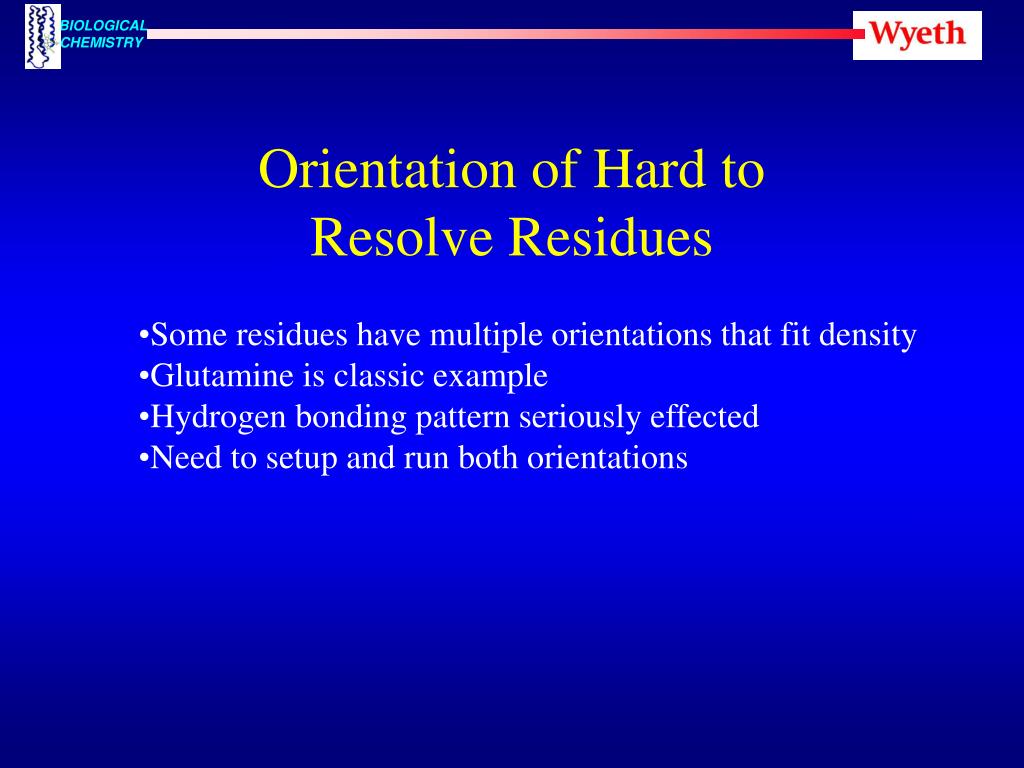 BIOLOGICAL CHEMISTRY

Wyeth

Orientation of Hard to Resolve Residues

•Some residues have multiple orientations that fit density
•Glutamine is classic example
•Hydrogen bonding pattern seriously effected
•Need to setup and run both orientations